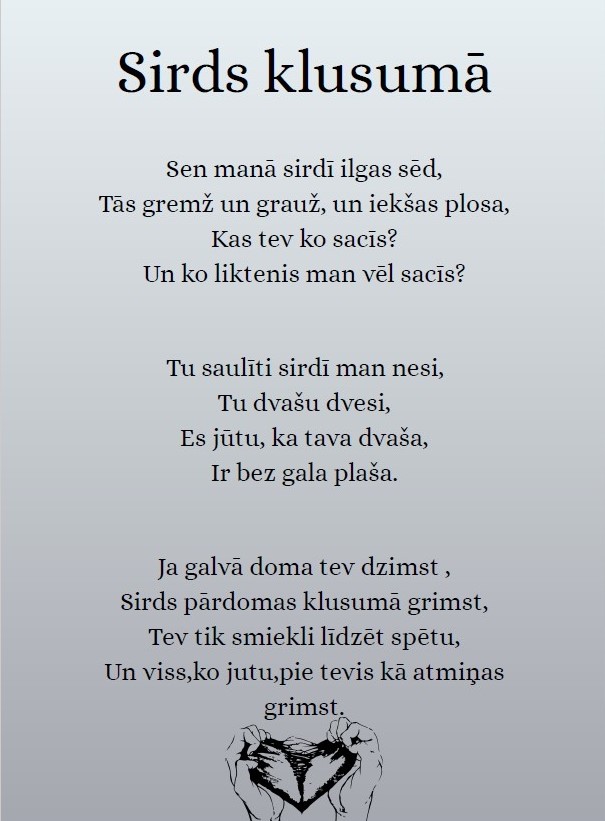 Sirds klusumā

Sen manā sirdī ilgas sēd,
Tās gremž un grauž, un iekšas plosa,
Kas tev ko sacīs?
Un ko liktenis man vēl sacīs?

Tu saulīti sirdī man nesi,
Tu dvašu dvesi,
Es jūtu, ka tava dvaša,
Ir bez gala plaša.

Ja galvā doma tev dzimst ,
Sirds pārdomas klusumā grimst,
Tev tik smiekli līdzēt spētu,
Un viss,ko jutu,pie tevis kā atmiņas
grimst.